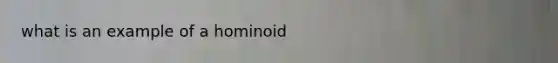 what is an example of a hominoid